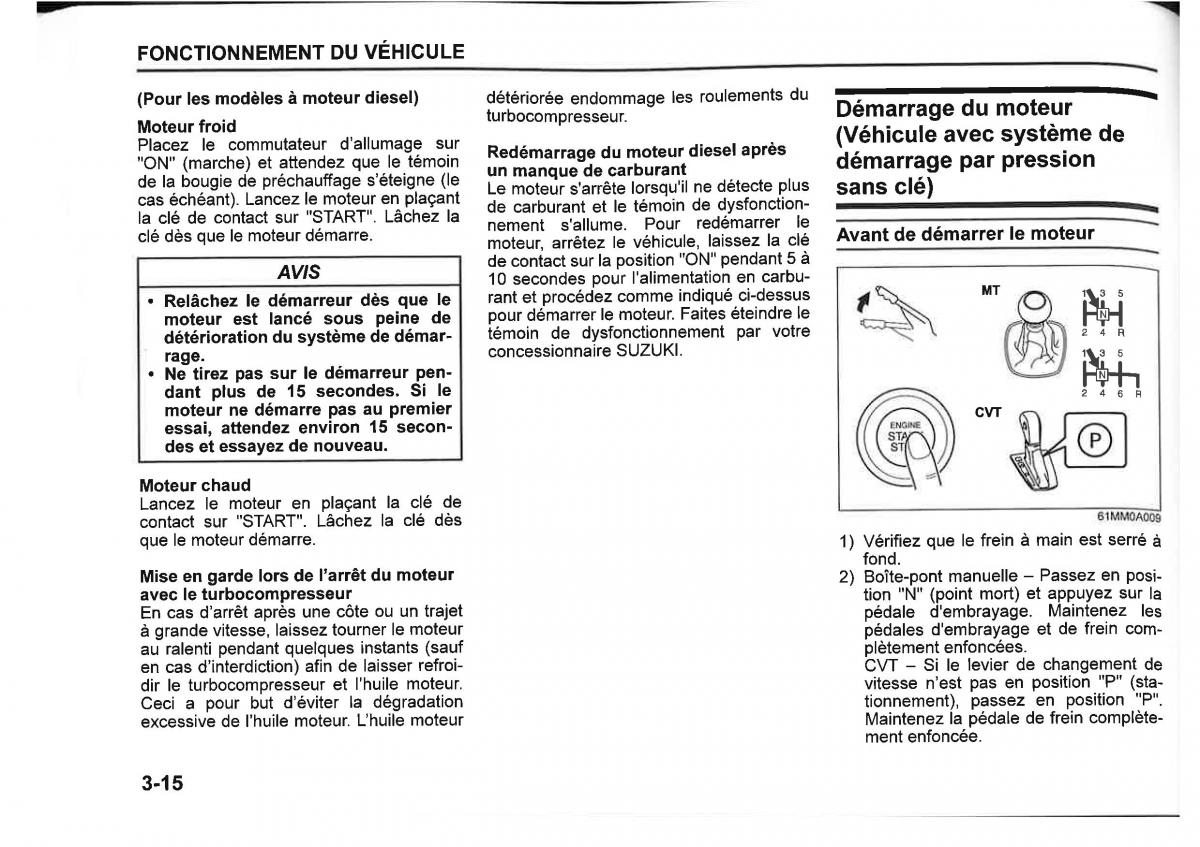 FONCTIONNEMENT DU VÉHICULE

(Pour les modèles à moteur diesel)

Moteur froid
Placez le commutateur d'allumage sur "ON" (marche) et attendez que le témoin de la bougie de préchauffage s'éteigne (le cas échéant). Lancez le moteur en plaçant la clé de contact sur "START". Lâchez la clé dès que le moteur démarre.

AVIS

• Relâchez le démarreur dès que le moteur est lancé sous peine de détérioration du système de démarrage.
• Ne tirez pas sur le démarreur pendant plus de 15 secondes. Si le moteur ne démarre pas au premier essai, attendez environ 15 secondes et essayez de nouveau.

Moteur chaud
Lancez le moteur en plaçant la clé de contact sur "START". Lâchez la clé dès que le moteur démarre.

Mise en garde lors de l'arrêt du moteur avec le turbocompresseur
En cas d'arrêt après une côte ou un trajet à grande vitesse, laissez tourner le moteur au ralenti pendant quelques instants (sauf en cas d'interdiction) afin de laisser refroidir le turbocompresseur et l'huile moteur. Ceci a pour but d'éviter la dégradation excessive de l'huile moteur. L'huile moteur détériorée endommage les roulements du turbocompresseur.

Redémarrage du moteur diesel après un manque de carburant
Le moteur s'arrête lorsqu'il ne détecte plus de carburant et le témoin de dysfonctionnement s'allume. Pour redémarrer le moteur, arrêtez le véhicule, laissez la clé de contact sur la position "ON" pendant 5 à 10 secondes pour l'alimentation en carburant et procédez comme indiqué ci-dessus pour démarrer le moteur. Faites éteindre le témoin de dysfonctionnement par votre concessionnaire SUZUKI.

Démarrage du moteur (Véhicule avec système de démarrage par pression sans clé)

Avant de démarrer le moteur

MT
1 3 5
N
2 4 R
1 3 5
N
2 4 6 R
CVT
ENGINE STA ST
P
61MM0A009

1) Vérifiez que le frein à main est serré à fond.
2) Boîte-pont manuelle – Passez en position "N" (point mort) et appuyez sur la pédale d'embrayage. Maintenez les pédales d'embrayage et de frein complètement enfoncées.
CVT – Si le levier de changement de vitesse n'est pas en position "P" (stationnement), passez en position "P". Maintenez la pédale de frein complètement enfoncée.

3-15